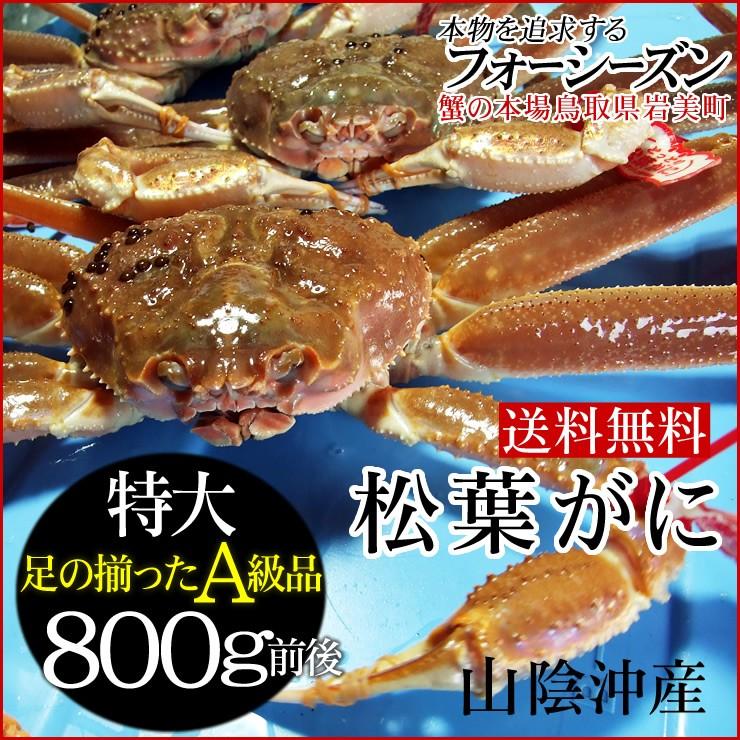 本物を追求する
フォーシーズン
蟹の本場鳥取県岩美町

送料無料
松葉がに

特大
足の揃ったA級品
800g前後

山陰沖産